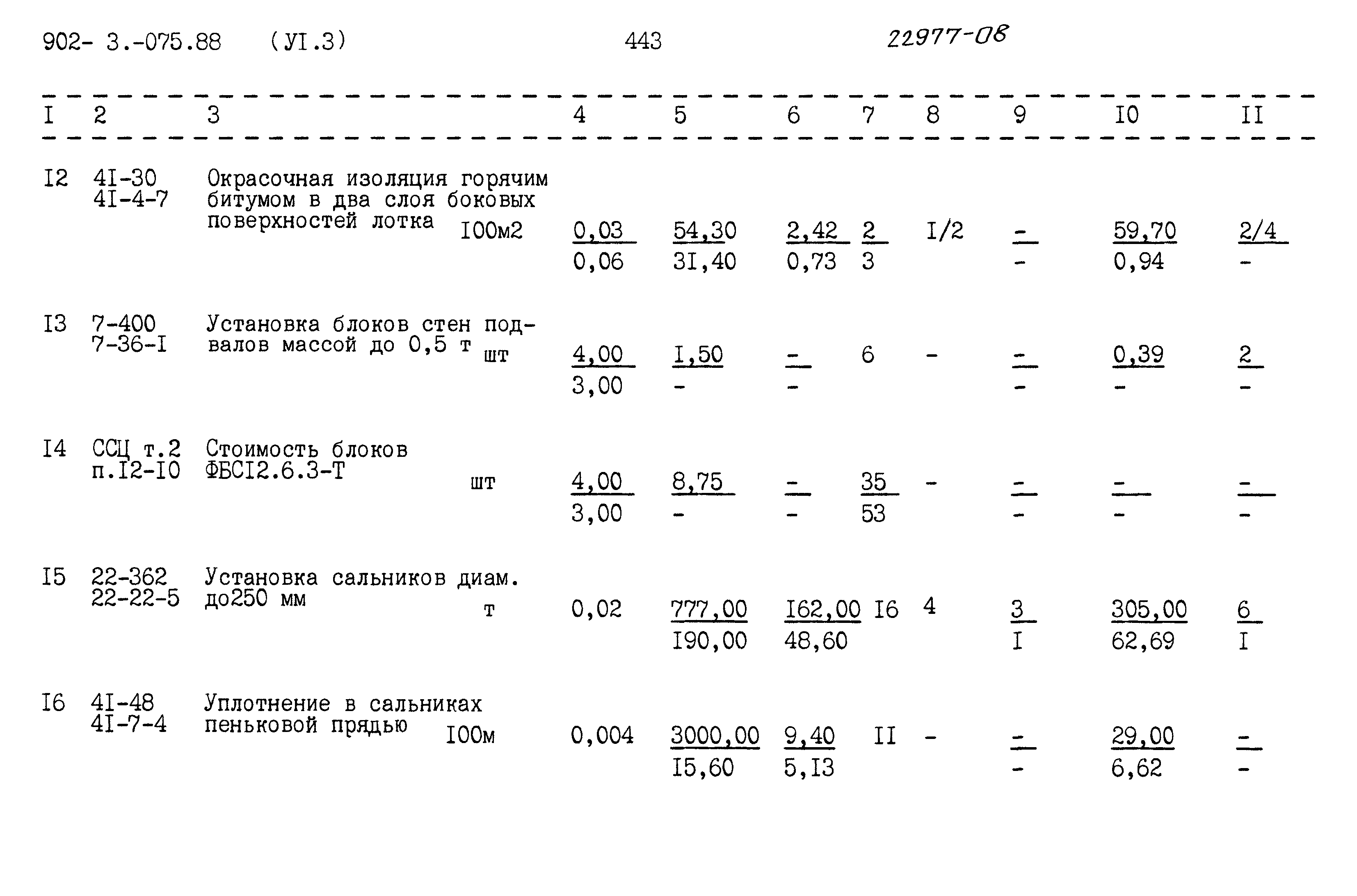 902- 3.-075.88 (УI.3) 443 22977-08

| I | 2 | 3 | 4 | 5 | 6 | 7 | 8 | 9 | I0 | II |
|---|---|---|---|---|---|---|---|---|---|---|
| I2 | 4I-30 4I-4-7 | Окрасочная изоляция горячим битумом в два слоя боковых поверхностей лотка I00м2 | 0,03 0,06 | 54,30 3I,40 | 2,42 0,73 | 2 3 | I/2 | - - | 59,70 0,94 | 2/4 - |
| I3 | 7-400 7-36-I | Установка блоков стен подвалов массой до 0,5 т шт | 4,00 3,00 | I,50 - | - - | 6 | - | - - | 0,39 - | 2 - |
| I4 | ССЦ т.2 п.I2-I0 | Стоимость блоков ФБСI2.6.3-Т шт | 4,00 3,00 | 8,75 - | - - | 35 53 | - | - - | - - | - - |
| I5 | 22-362 22-22-5 | Установка сальников диам. до250 мм т | 0,02 | 777,00 I90,00 | I62,00 48,60 | I6 | 4 | 3 I | 305,00 62,69 | 6 I |
| I6 | 4I-48 4I-7-4 | Уплотнение в сальниках пеньковой прядью I00м | 0,004 | 3000,00 I5,60 | 9,40 5,I3 | II | - | - - | 29,00 6,62 | - - |